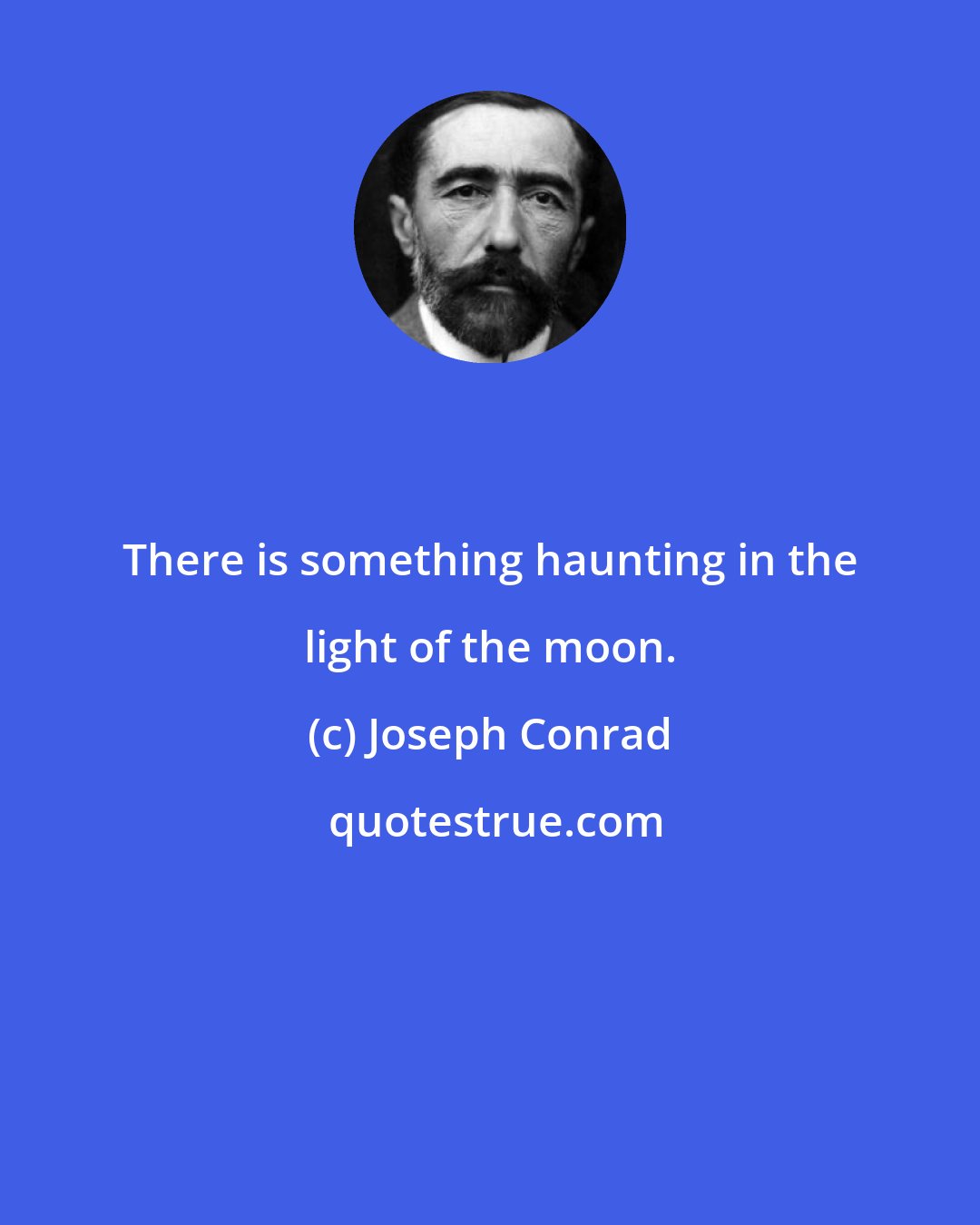 There is something haunting in the light of the moon.

(c) Joseph Conrad

quotestrue.com